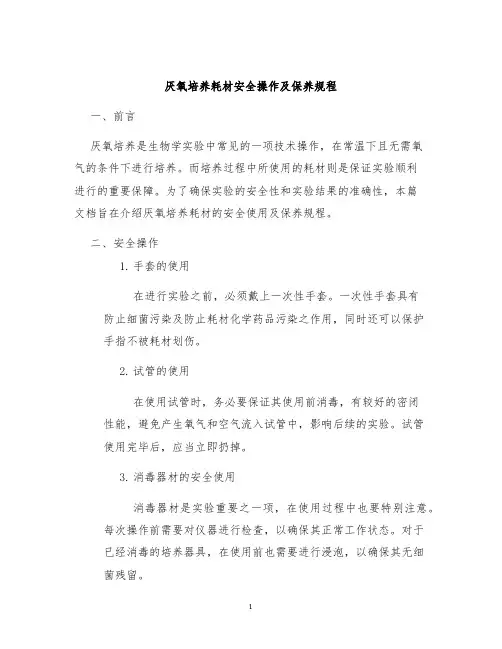 厌氧培养耗材安全操作及保养规程

一、前言

厌氧培养是生物学实验中常见的一项技术操作，在常温下且无需氧气的条件下进行培养。而培养过程中所使用的耗材则是保证实验顺利进行的重要保障。为了确保实验的安全性和实验结果的准确性，本篇文档旨在介绍厌氧培养耗材的安全使用及保养规程。

二、安全操作

1. 手套的使用

在进行实验之前，必须戴上一次性手套。一次性手套具有防止细菌污染及防止耗材化学药品污染之作用，同时还可以保护手指不被耗材划伤。

2. 试管的使用

在使用试管时，务必要保证其使用前消毒，有较好的密闭性能，避免产生氧气和空气流入试管中，影响后续的实验。试管使用完毕后，应当立即扔掉。

3. 消毒器材的安全使用

消毒器材是实验重要之一项，在使用过程中也要特别注意。每次操作前需要对仪器进行检查，以确保其正常工作状态。对于已经消毒的培养器具，在使用前也需要进行浸泡，以确保其无细菌残留。

1